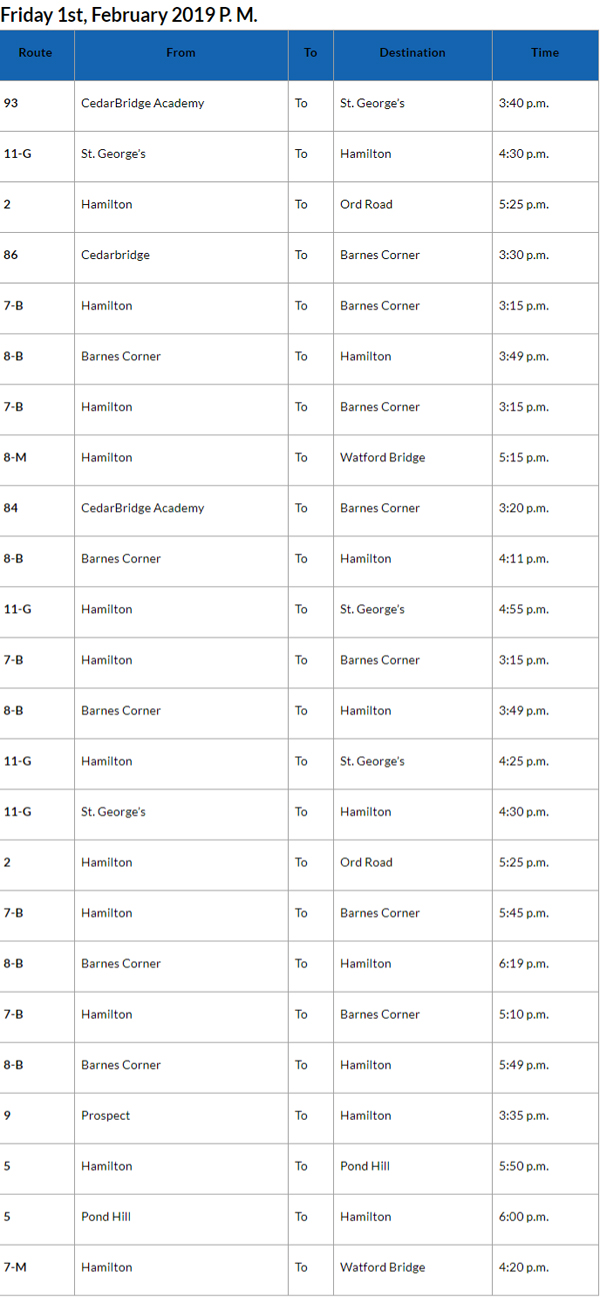 Friday 1st, February 2019 P. M.

| Route | From | To | Destination | Time |
|---|---|---|---|---|
| 93 | CedarBridge Academy | To | St. George's | 3:40 p.m. |
| 11-G | St. George's | To | Hamilton | 4:30 p.m. |
| 2 | Hamilton | To | Ord Road | 5:25 p.m. |
| 86 | Cedarbridge | To | Barnes Corner | 3:30 p.m. |
| 7-B | Hamilton | To | Barnes Corner | 3:15 p.m. |
| 8-B | Barnes Corner | To | Hamilton | 3:49 p.m. |
| 7-B | Hamilton | To | Barnes Corner | 3:15 p.m. |
| 8-M | Hamilton | To | Watford Bridge | 5:15 p.m. |
| 84 | CedarBridge Academy | To | Barnes Corner | 3:20 p.m. |
| 8-B | Barnes Corner | To | Hamilton | 4:11 p.m. |
| 11-G | Hamilton | To | St. George's | 4:55 p.m. |
| 7-B | Hamilton | To | Barnes Corner | 3:15 p.m. |
| 8-B | Barnes Corner | To | Hamilton | 3:49 p.m. |
| 11-G | Hamilton | To | St. George's | 4:25 p.m. |
| 11-G | St. George's | To | Hamilton | 4:30 p.m. |
| 2 | Hamilton | To | Ord Road | 5:25 p.m. |
| 7-B | Hamilton | To | Barnes Corner | 5:45 p.m. |
| 8-B | Barnes Corner | To | Hamilton | 6:19 p.m. |
| 7-B | Hamilton | To | Barnes Corner | 5:10 p.m. |
| 8-B | Barnes Corner | To | Hamilton | 5:49 p.m. |
| 9 | Prospect | To | Hamilton | 3:35 p.m. |
| 5 | Hamilton | To | Pond Hill | 5:50 p.m. |
| 5 | Pond Hill | To | Hamilton | 6:00 p.m. |
| 7-M | Hamilton | To | Watford Bridge | 4:20 p.m. |